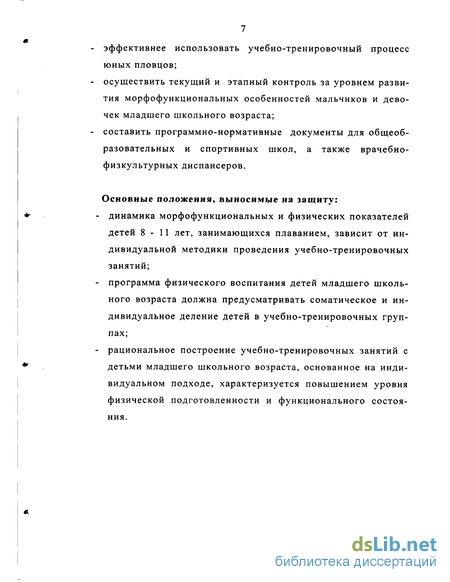 7

- эффективнее использовать учебно-тренировочный процесс юных пловцов;
- осуществить текущий и этапный контроль за уровнем развития морфофункциональных особенностей мальчиков и девочек младшего школьного возраста;
- составить программно-нормативные документы для общеобразовательных и спортивных школ, а также врачебно-физкультурных диспансеров.

Основные положения, выносимые на защиту:
- динамика морфофункциональных и физических показателей детей 8 - 11 лет, занимающихся плаванием, зависит от индивидуальной методики проведения учебно-тренировочных занятий;
- программа физического воспитания детей младшего школьного возраста должна предусматривать соматическое и индивидуальное деление детей в учебно-тренировочных группах;
- рациональное построение учебно-тренировочных занятий с детьми младшего школьного возраста, основанное на индивидуальном подходе, характеризуется повышением уровня физической подготовленности и функционального состояния.

dsLib.net
библиотека диссертаций